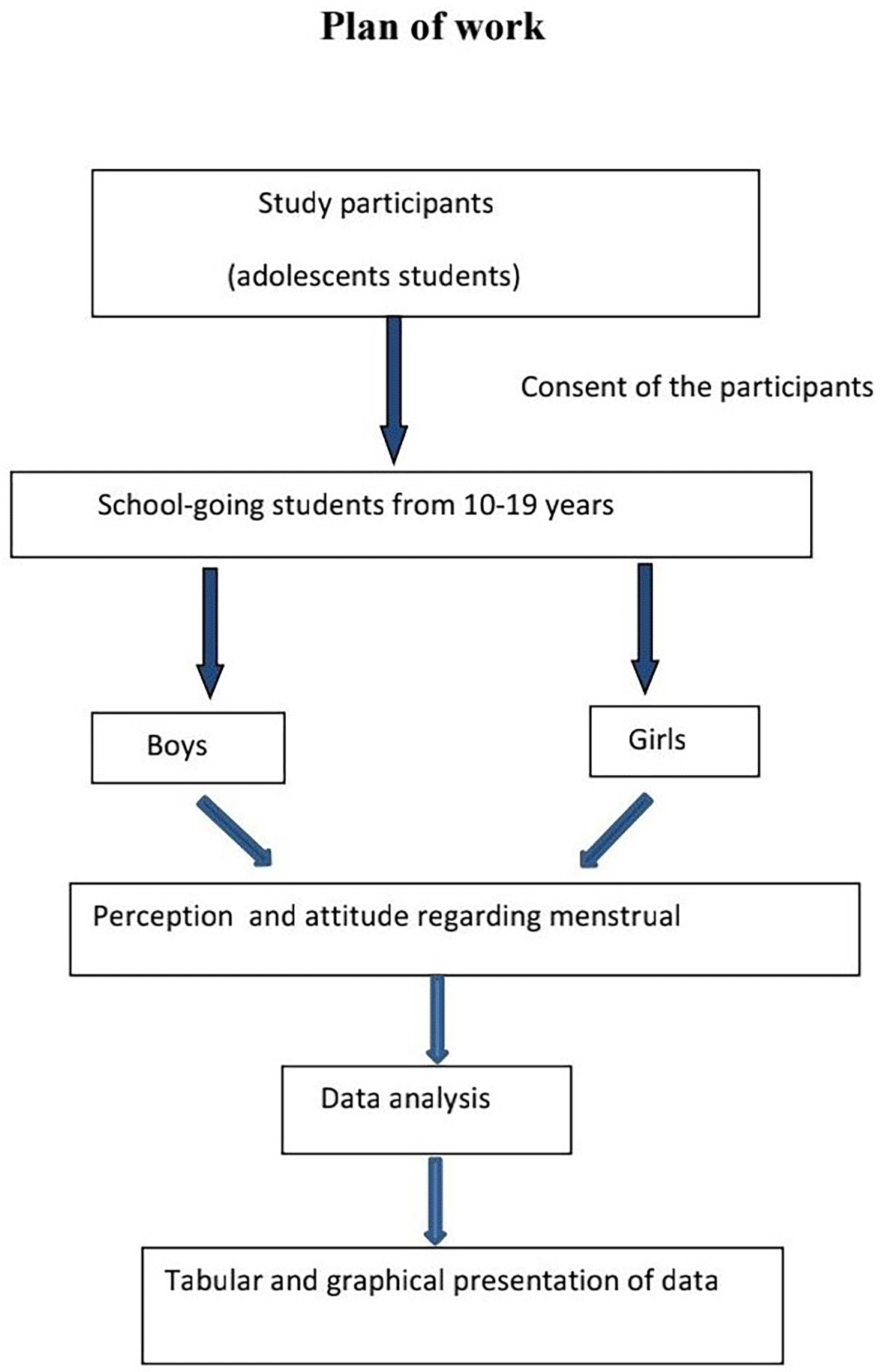 Plan of work

Study participants

(adolescents students)

Consent of the participants

School-going students from 10-19 years

Boys

Girls

Perception and attitude regarding menstrual

Data analysis

Tabular and graphical presentation of data